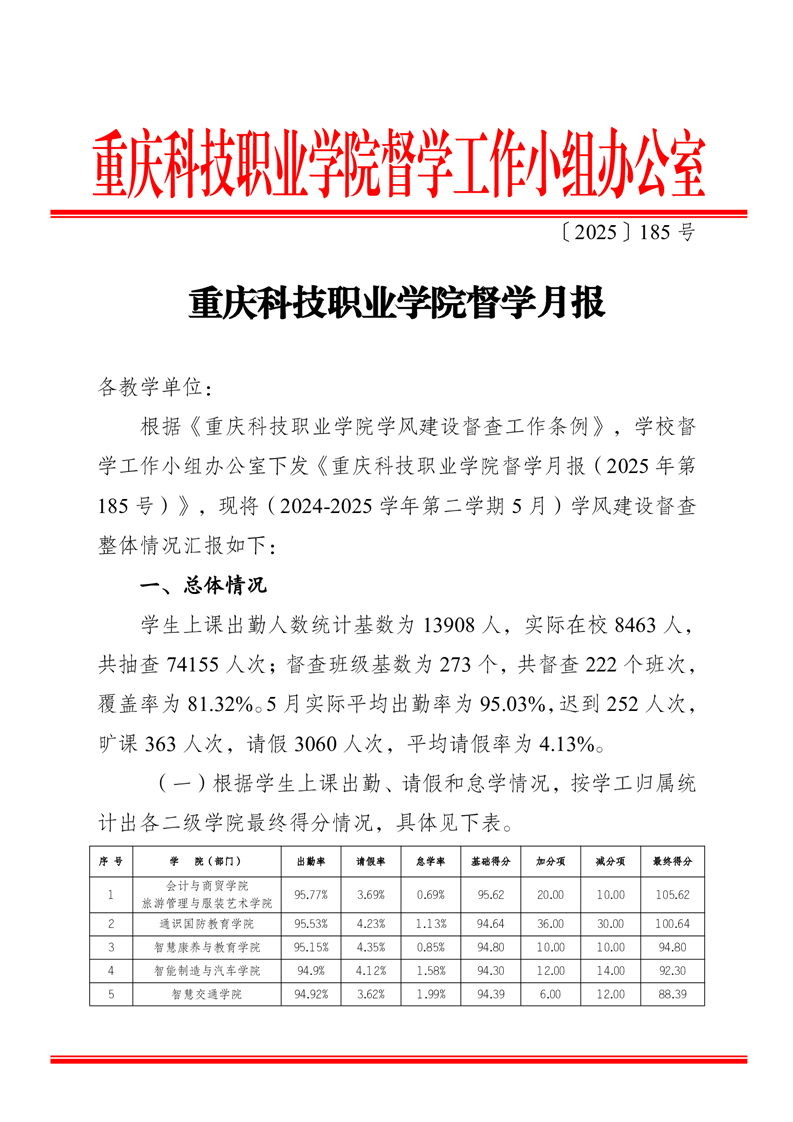 重庆科技职业学院督学工作小组办公室

〔2025〕185 号

重庆科技职业学院督学月报

各教学单位:

根据《重庆科技职业学院学风建设督查工作条例》，学校督学工作小组办公室下发《重庆科技职业学院督学月报（2025 年第 185 号）》，现将（2024-2025 学年第二学期 5 月）学风建设督查整体情况汇报如下:

一、总体情况

学生上课出勤人数统计基数为 13908 人，实际在校 8463 人，共抽查 74155 人次；督查班级基数为 273 个，共督查 222 个班次，覆盖率为 81.32%。5 月实际平均出勤率为 95.03%，迟到 252 人次，旷课 363 人次，请假 3060 人次，平均请假率为 4.13%。

（一）根据学生上课出勤、请假和怠学情况，按学工归属统计出各二级学院最终得分情况，具体见下表。

| 序 号 | 学 院（部门） | 出勤率 | 请假率 | 怠学率 | 基础得分 | 加分项 | 减分项 | 最终得分 |
|---|---|---|---|---|---|---|---|---|
| 1 | 会计与商贸学院 旅游管理与服装艺术学院 | 95.77% | 3.69% | 0.69% | 95.62 | 20.00 | 10.00 | 105.62 |
| 2 | 通识国防教育学院 | 95.53% | 4.23% | 1.13% | 94.64 | 36.00 | 30.00 | 100.64 |
| 3 | 智慧康养与教育学院 | 95.15% | 4.35% | 0.85% | 94.80 | 10.00 | 10.00 | 94.80 |
| 4 | 智能制造与汽车学院 | 94.9% | 4.12% | 1.58% | 94.30 | 12.00 | 14.00 | 92.30 |
| 5 | 智慧交通学院 | 94.92% | 3.62% | 1.99% | 94.39 | 6.00 | 12.00 | 88.39 |